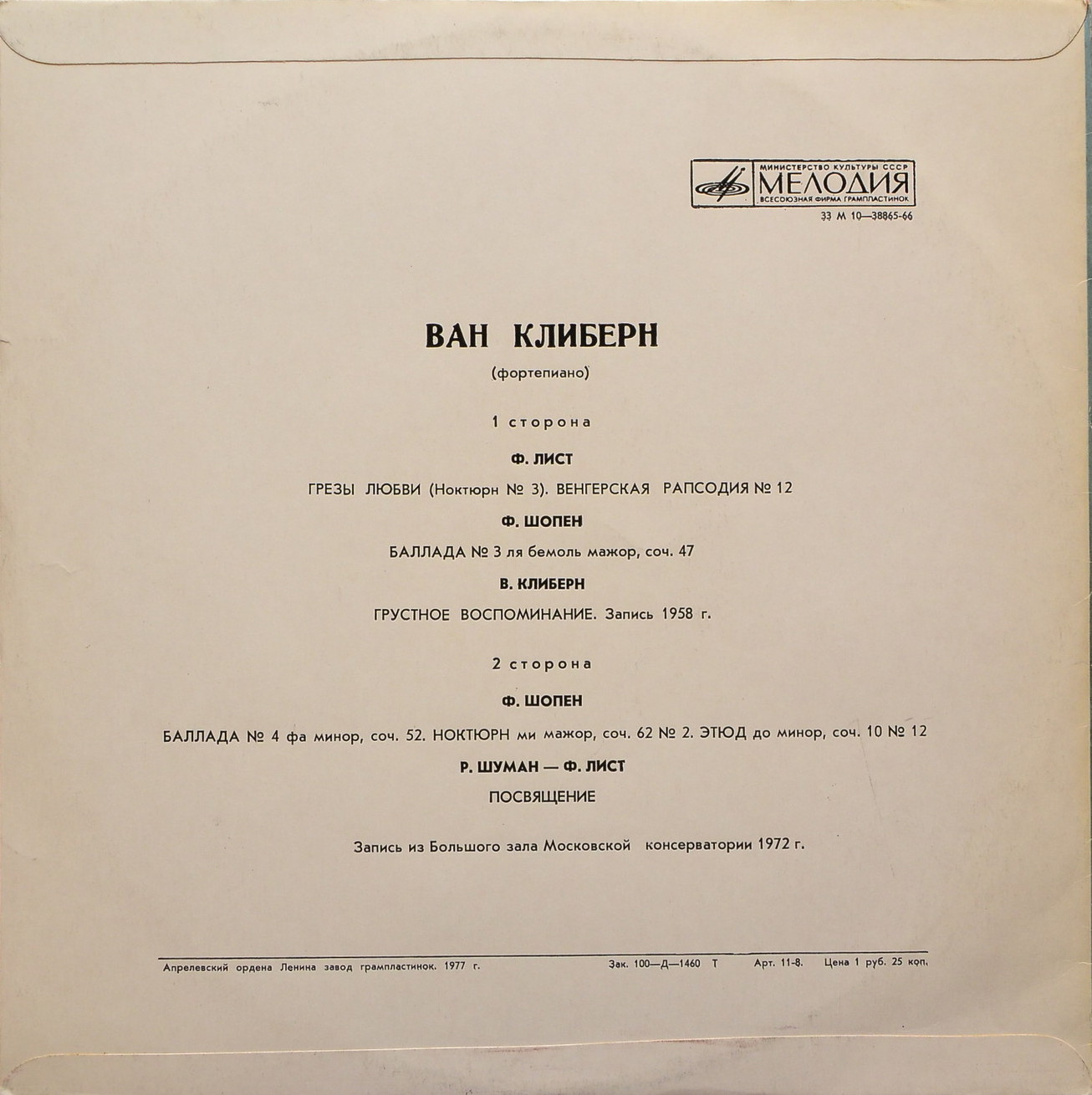 МИНИСТЕРСТВО КУЛЬТУРЫ СССР
МЕЛОДИЯ
ВСЕСОЮЗНАЯ ФИРМА ГРАМПЛАСТИНОК
33 М 10—38865-66

ВАН КЛИБЕРН

(фортепиано)

1 сторона

Ф. ЛИСТ

ГРЕЗЫ ЛЮБВИ (Ноктюрн № 3). ВЕНГЕРСКАЯ РАПСОДИЯ № 12

Ф. ШОПЕН

БАЛЛАДА № 3 ля бемоль мажор, соч. 47

В. КЛИБЕРН

ГРУСТНОЕ ВОСПОМИНАНИЕ. Запись 1958 г.

2 сторона

Ф. ШОПЕН

БАЛЛАДА № 4 фа минор, соч. 52. НОКТЮРН ми мажор, соч. 62 № 2. ЭТЮД до минор, соч. 10 № 12

Р. ШУМАН — Ф. ЛИСТ

ПОСВЯЩЕНИЕ

Запись из Большого зала Московской консерватории 1972 г.

Апрелевский ордена Ленина завод грампластинок. 1977 г. Зак. 100—Д—1460 Т Арт. 11-8. Цена 1 руб. 25 коп.